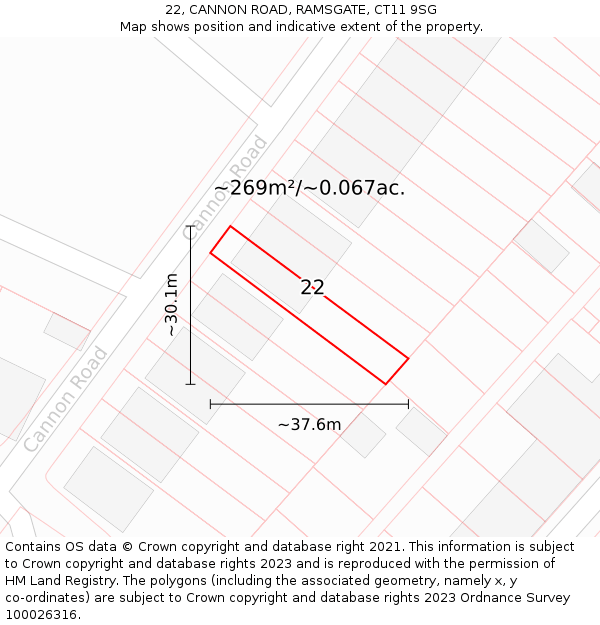 22, CANNON ROAD, RAMSGATE, CT11 9SG
Map shows position and indicative extent of the property.

Cannon Road

~269m²/~0.067ac.

~30.1m

22

Cannon Road

~37.6m

Contains OS data © Crown copyright and database right 2021. This information is subject to Crown copyright and database rights 2023 and is reproduced with the permission of HM Land Registry. The polygons (including the associated geometry, namely x, y co-ordinates) are subject to Crown copyright and database rights 2023 Ordnance Survey 100026316.